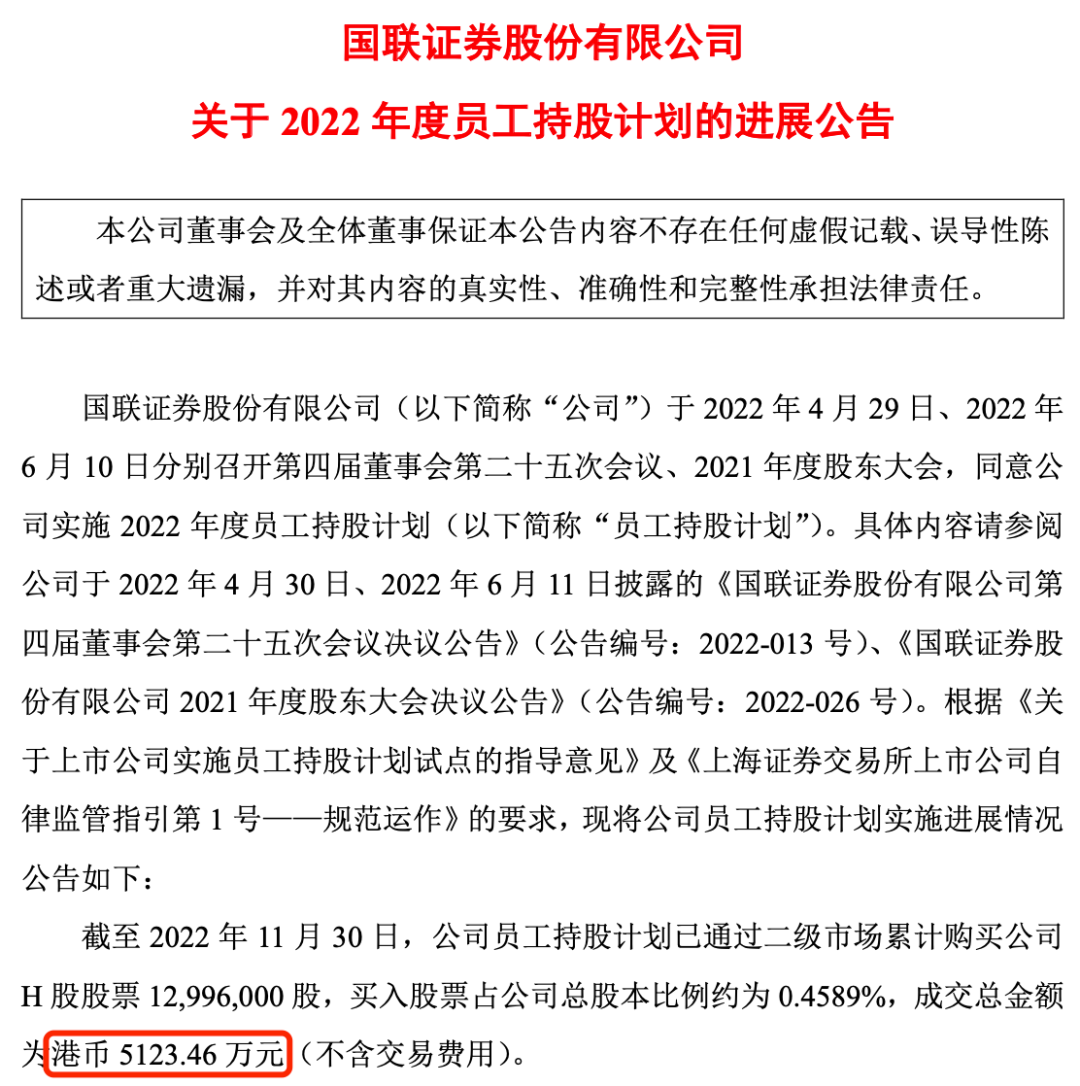 国联证券股份有限公司

关于 2022 年度员工持股计划的进展公告

本公司董事会及全体董事保证本公告内容不存在任何虚假记载、误导性陈述或者重大遗漏，并对其内容的真实性、准确性和完整性承担法律责任。

国联证券股份有限公司（以下简称“公司”）于 2022 年 4 月 29 日、2022 年 6 月 10 日分别召开第四届董事会第二十五次会议、2021 年度股东大会，同意公司实施 2022 年度员工持股计划（以下简称“员工持股计划”）。具体内容请参阅公司于 2022 年 4 月 30 日、2022 年 6 月 11 日披露的《国联证券股份有限公司第四届董事会第二十五次会议决议公告》（公告编号：2022-013 号）、《国联证券股份有限公司 2021 年度股东大会决议公告》（公告编号：2022-026 号）。根据《关于上市公司实施员工持股计划试点的指导意见》及《上海证券交易所上市公司自律监管指引第 1 号——规范运作》的要求，现将公司员工持股计划实施进展情况公告如下：

截至 2022 年 11 月 30 日，公司员工持股计划已通过二级市场累计购买公司 H 股股票 12,996,000 股，买入股票占公司总股本比例约为 0.4589%，成交总金额为港币 5123.46 万元（不含交易费用）。